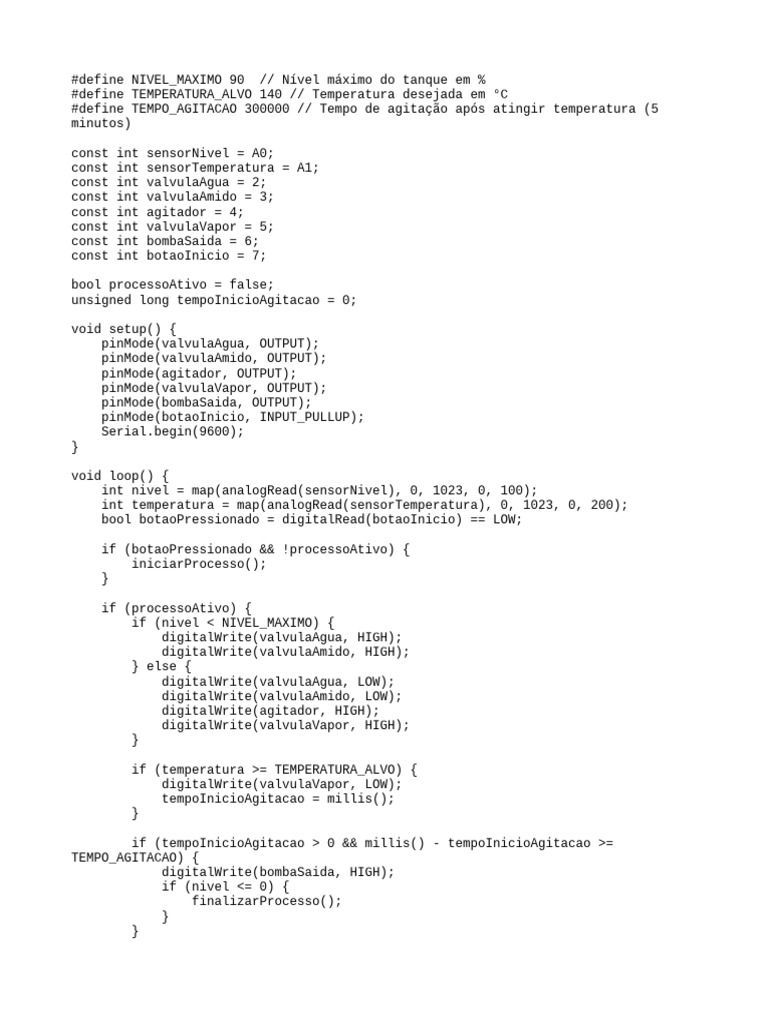 #define NIVEL_MAXIMO 90  // Nível máximo do tanque em %
#define TEMPERATURA_ALVO 140 // Temperatura desejada em °C
#define TEMPO_AGITACAO 300000 // Tempo de agitação após atingir temperatura (5 minutos)

const int sensorNivel = A0;
const int sensorTemperatura = A1;
const int valvulaAgua = 2;
const int valvulaAmido = 3;
const int agitador = 4;
const int valvulaVapor = 5;
const int bombaSaida = 6;
const int botaoInicio = 7;

bool processoAtivo = false;
unsigned long tempoInicioAgitacao = 0;

void setup() {
    pinMode(valvulaAgua, OUTPUT);
    pinMode(valvulaAmido, OUTPUT);
    pinMode(agitador, OUTPUT);
    pinMode(valvulaVapor, OUTPUT);
    pinMode(bombaSaida, OUTPUT);
    pinMode(botaoInicio, INPUT_PULLUP);
    Serial.begin(9600);
}

void loop() {
    int nivel = map(analogRead(sensorNivel), 0, 1023, 0, 100);
    int temperatura = map(analogRead(sensorTemperatura), 0, 1023, 0, 200);
    bool botaoPressionado = digitalRead(botaoInicio) == LOW;

    if (botaoPressionado && !processoAtivo) {
        iniciarProcesso();
    }

    if (processoAtivo) {
        if (nivel < NIVEL_MAXIMO) {
            digitalWrite(valvulaAgua, HIGH);
            digitalWrite(valvulaAmido, HIGH);
        } else {
            digitalWrite(valvulaAgua, LOW);
            digitalWrite(valvulaAmido, LOW);
            digitalWrite(agitador, HIGH);
            digitalWrite(valvulaVapor, HIGH);
        }

        if (temperatura >= TEMPERATURA_ALVO) {
            digitalWrite(valvulaVapor, LOW);
            tempoInicioAgitacao = millis();
        }

        if (tempoInicioAgitacao > 0 && millis() - tempoInicioAgitacao >= TEMPO_AGITACAO) {
            digitalWrite(bombaSaida, HIGH);
            if (nivel <= 0) {
                finalizarProcesso();
            }
        }